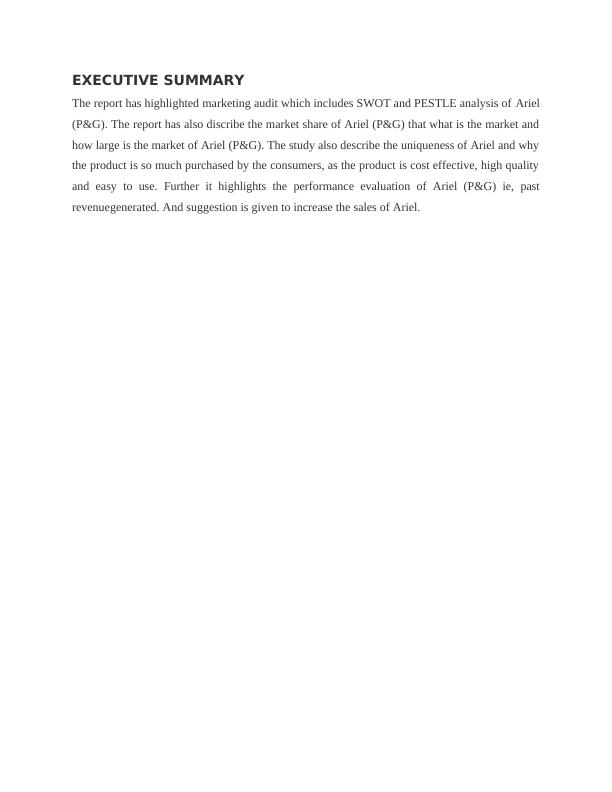 EXECUTIVE SUMMARY

The report has highlighted marketing audit which includes SWOT and PESTLE analysis of Ariel (P&G). The report has also discribe the market share of Ariel (P&G) that what is the market and how large is the market of Ariel (P&G). The study also describe the uniqueness of Ariel and why the product is so much purchased by the consumers, as the product is cost effective, high quality and easy to use. Further it highlights the performance evaluation of Ariel (P&G) ie, past revenuegenerated. And suggestion is given to increase the sales of Ariel.